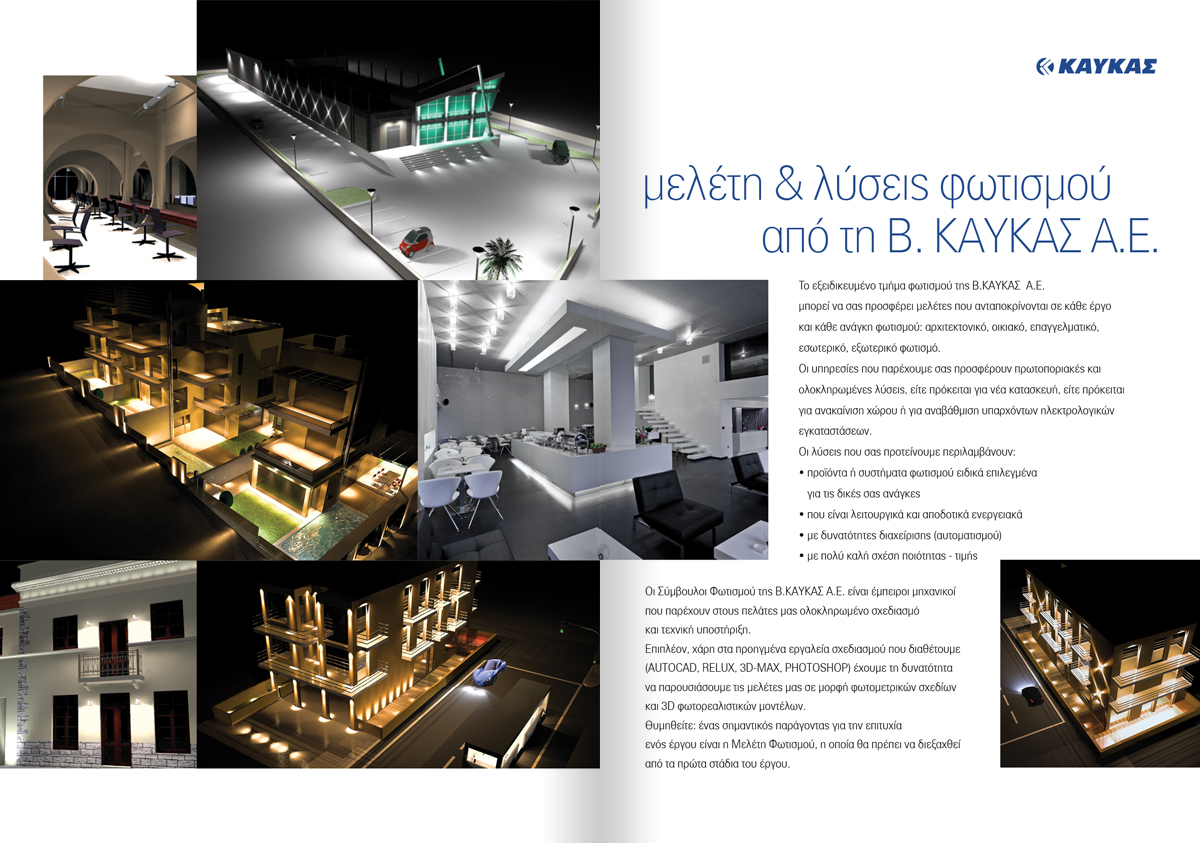 ΚΑΥΚΑΣ

μελέτη & λύσεις φωτισμού
από τη Β. ΚΑΥΚΑΣ Α.Ε.

Το εξειδικευμένο τμήμα φωτισμού της Β.ΚΑΥΚΑΣ Α.Ε. μπορεί να σας προσφέρει μελέτες που ανταποκρίνονται σε κάθε έργο και κάθε ανάγκη φωτισμού: αρχιτεκτονικό, οικιακό, επαγγελματικό, εσωτερικό, εξωτερικό φωτισμό.
Οι υπηρεσίες που παρέχουμε σας προσφέρουν πρωτοποριακές και ολοκληρωμένες λύσεις, είτε πρόκειται για νέα κατασκευή, είτε πρόκειται για ανακαίνιση χώρου ή για αναβάθμιση υπαρχόντων ηλεκτρολογικών εγκαταστάσεων.
Οι λύσεις που σας προτείνουμε περιλαμβάνουν:
• προϊόντα ή συστήματα φωτισμού ειδικά επιλεγμένα για τις δικές σας ανάγκες
• που είναι λειτουργικά και αποδοτικά ενεργειακά
• με δυνατότητες διαχείρισης (αυτοματισμού)
• με πολύ καλή σχέση ποιότητας - τιμής

Οι Σύμβουλοι Φωτισμού της Β.ΚΑΥΚΑΣ Α.Ε. είναι έμπειροι μηχανικοί που παρέχουν στους πελάτες μας ολοκληρωμένο σχεδιασμό και τεχνική υποστήριξη.
Επιπλέον, χάρη στα προηγμένα εργαλεία σχεδιασμού που διαθέτουμε (AUTOCAD, RELUX, 3D-MAX, PHOTOSHOP) έχουμε τη δυνατότητα να παρουσιάσουμε τις μελέτες μας σε μορφή φωτομετρικών σχεδίων και 3D φωτορεαλιστικών μοντέλων.
Θυμηθείτε: ένας σημαντικός παράγοντας για την επιτυχία ενός έργου είναι η Μελέτη Φωτισμού, η οποία θα πρέπει να διεξαχθεί από τα πρώτα στάδια του έργου.